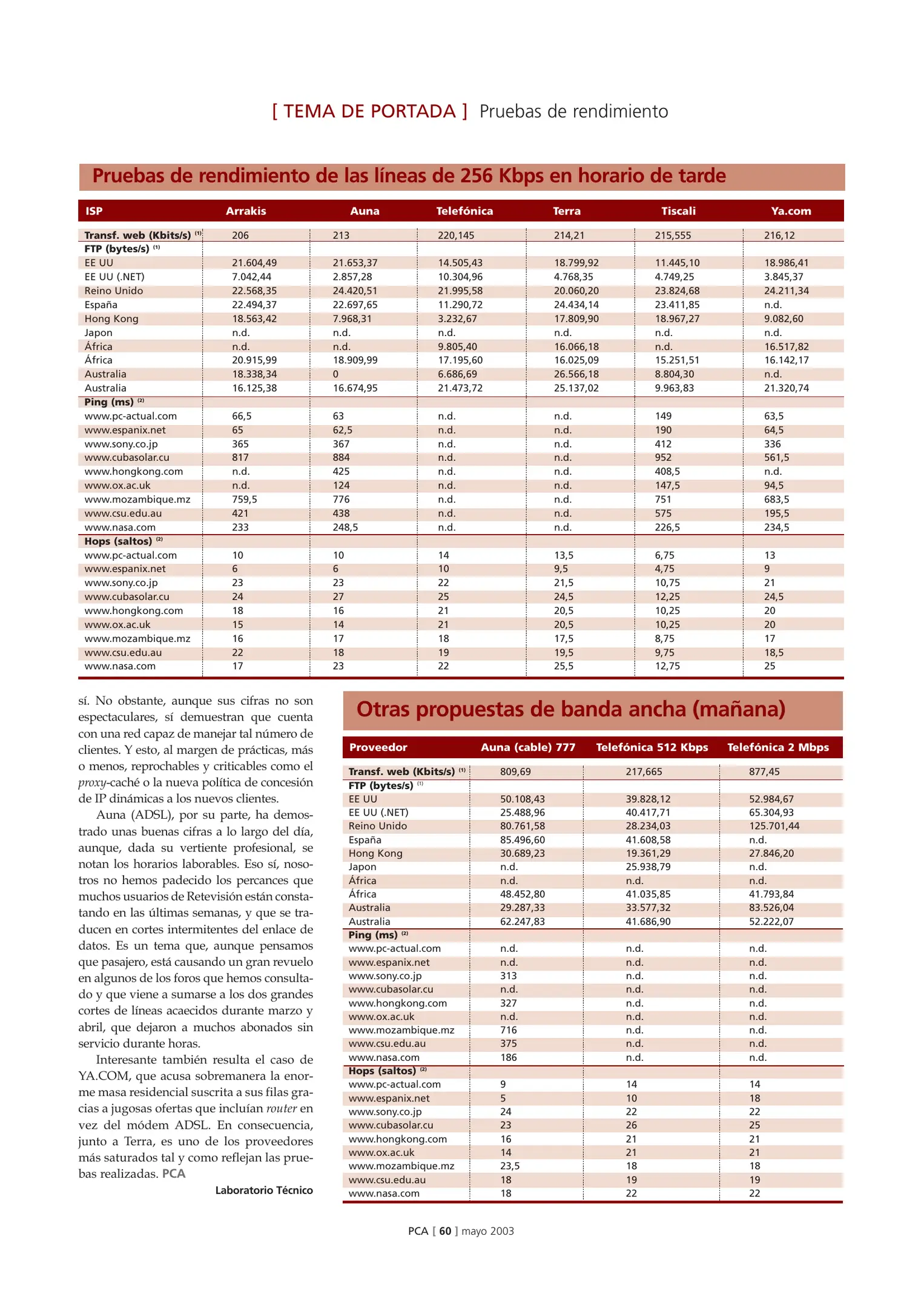 [ TEMA DE PORTADA ] Pruebas de rendimiento

Pruebas de rendimiento de las líneas de 256 Kbps en horario de tarde

| ISP | Arrakis | Auna | Telefónica | Terra | Tiscali | Ya.com |
|---|---|---|---|---|---|---|
| Transf. web (Kbits/s) (1) | 206 | 213 | 220,145 | 214,21 | 215,555 | 216,12 |
| FTP (bytes/s) (1) | | | | | | |
| EE UU | 21.604,49 | 21.653,37 | 14.505,43 | 18.799,92 | 11.445,10 | 18.986,41 |
| EE UU (.NET) | 7.042,44 | 2.857,28 | 10.304,96 | 4.768,35 | 4.749,25 | 3.845,37 |
| Reino Unido | 22.568,35 | 24.420,51 | 21.995,58 | 20.060,20 | 23.824,68 | 24.211,34 |
| España | 22.494,37 | 22.697,65 | 11.290,72 | 24.434,14 | 23.411,85 | n.d. |
| Hong Kong | 18.563,42 | 7.968,31 | 3.232,67 | 17.809,90 | 18.967,27 | 9.082,60 |
| Japon | n.d. | n.d. | n.d. | n.d. | n.d. | n.d. |
| África | n.d. | n.d. | 9.805,40 | 16.066,18 | n.d. | 16.517,82 |
| África | 20.915,99 | 18.909,99 | 17.195,60 | 16.025,09 | 15.251,51 | 16.142,17 |
| Australia | 18.338,34 | 0 | 6.686,69 | 26.566,18 | 8.804,30 | n.d. |
| Australia | 16.125,38 | 16.674,95 | 21.473,72 | 25.137,02 | 9.963,83 | 21.320,74 |
| Ping (ms) (2) | | | | | | |
| www.pc-actual.com | 66,5 | 63 | n.d. | n.d. | 149 | 63,5 |
| www.espanix.net | 65 | 62,5 | n.d. | n.d. | 190 | 64,5 |
| www.sony.co.jp | 365 | 367 | n.d. | n.d. | 412 | 336 |
| www.cubasolar.cu | 817 | 884 | n.d. | n.d. | 952 | 561,5 |
| www.hongkong.com | n.d. | 425 | n.d. | n.d. | 408,5 | n.d. |
| www.ox.ac.uk | n.d. | 124 | n.d. | n.d. | 147,5 | 94,5 |
| www.mozambique.mz | 759,5 | 776 | n.d. | n.d. | 751 | 683,5 |
| www.csu.edu.au | 421 | 438 | n.d. | n.d. | 575 | 195,5 |
| www.nasa.com | 233 | 248,5 | n.d. | n.d. | 226,5 | 234,5 |
| Hops (saltos) (2) | | | | | | |
| www.pc-actual.com | 10 | 10 | 14 | 13,5 | 6,75 | 13 |
| www.espanix.net | 6 | 6 | 10 | 9,5 | 4,75 | 9 |
| www.sony.co.jp | 23 | 23 | 22 | 21,5 | 10,75 | 21 |
| www.cubasolar.cu | 24 | 27 | 25 | 24,5 | 12,25 | 24,5 |
| www.hongkong.com | 18 | 16 | 21 | 20,5 | 10,25 | 20 |
| www.ox.ac.uk | 15 | 14 | 21 | 20,5 | 10,25 | 20 |
| www.mozambique.mz | 16 | 17 | 18 | 17,5 | 8,75 | 17 |
| www.csu.edu.au | 22 | 18 | 19 | 19,5 | 9,75 | 18,5 |
| www.nasa.com | 17 | 23 | 22 | 25,5 | 12,75 | 25 |

sí. No obstante, aunque sus cifras no son espectaculares, sí demuestran que cuenta con una red capaz de manejar tal número de clientes. Y esto, al margen de prácticas, más o menos, reprochables y criticables como el proxy-caché o la nueva política de concesión de IP dinámicas a los nuevos clientes.

Auna (ADSL), por su parte, ha demostrado unas buenas cifras a lo largo del día, aunque, dada su vertiente profesional, se notan los horarios laborables. Eso sí, nosotros no hemos padecido los percances que muchos usuarios de Retevisión están constatando en las últimas semanas, y que se traducen en cortes intermitentes del enlace de datos. Es un tema que, aunque pensamos que pasajero, está causando un gran revuelo en algunos de los foros que hemos consultado y que viene a sumarse a los dos grandes cortes de líneas acaecidos durante marzo y abril, que dejaron a muchos abonados sin servicio durante horas.

Interesante también resulta el caso de YA.COM, que acusa sobremanera la enorme masa residencial suscrita a sus filas gracias a jugosas ofertas que incluían router en vez del módem ADSL. En consecuencia, junto a Terra, es uno de los proveedores más saturados tal y como reflejan las pruebas realizadas. PCA

Laboratorio Técnico

Otras propuestas de banda ancha (mañana)

| Proveedor | Auna (cable) 777 | Telefónica 512 Kbps | Telefónica 2 Mbps |
|---|---|---|---|
| Transf. web (Kbits/s) (1) | 809,69 | 217,665 | 877,45 |
| FTP (bytes/s) (1) | | | |
| EE UU | 50.108,43 | 39.828,12 | 52.984,67 |
| EE UU (.NET) | 25.488,96 | 40.417,71 | 65.304,93 |
| Reino Unido | 80.761,58 | 28.234,03 | 125.701,44 |
| España | 85.496,60 | 41.608,58 | n.d. |
| Hong Kong | 30.689,23 | 19.361,29 | 27.846,20 |
| Japon | n.d. | 25.938,79 | n.d. |
| África | n.d. | n.d. | n.d. |
| África | 48.452,80 | 41.035,85 | 41.793,84 |
| Australia | 29.287,33 | 33.577,32 | 83.526,04 |
| Australia | 62.247,83 | 41.686,90 | 52.222,07 |
| Ping (ms) (2) | | | |
| www.pc-actual.com | n.d. | n.d. | n.d. |
| www.espanix.net | n.d. | n.d. | n.d. |
| www.sony.co.jp | 313 | n.d. | n.d. |
| www.cubasolar.cu | n.d. | n.d. | n.d. |
| www.hongkong.com | 327 | n.d. | n.d. |
| www.ox.ac.uk | n.d. | n.d. | n.d. |
| www.mozambique.mz | 716 | n.d. | n.d. |
| www.csu.edu.au | 375 | n.d. | n.d. |
| www.nasa.com | 186 | n.d. | n.d. |
| Hops (saltos) (2) | | | |
| www.pc-actual.com | 9 | 14 | 14 |
| www.espanix.net | 5 | 10 | 18 |
| www.sony.co.jp | 24 | 22 | 22 |
| www.cubasolar.cu | 23 | 26 | 25 |
| www.hongkong.com | 16 | 21 | 21 |
| www.ox.ac.uk | 14 | 21 | 21 |
| www.mozambique.mz | 23,5 | 18 | 18 |
| www.csu.edu.au | 18 | 19 | 19 |
| www.nasa.com | 18 | 22 | 22 |

PCA [ 60 ] mayo 2003